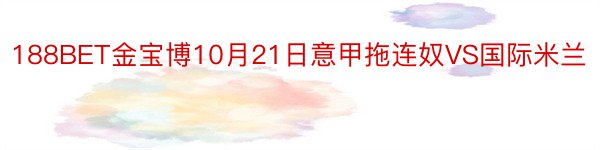 188BET金宝博10月21日意甲拖连奴VS国际米兰